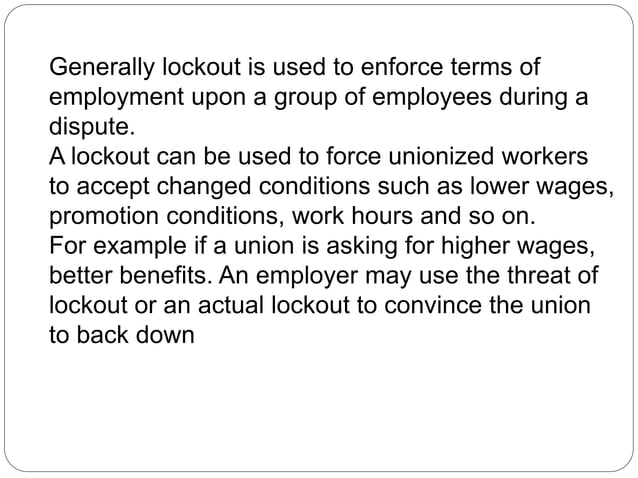 Generally lockout is used to enforce terms of employment upon a group of employees during a dispute.
A lockout can be used to force unionized workers to accept changed conditions such as lower wages, promotion conditions, work hours and so on.
For example if a union is asking for higher wages, better benefits. An employer may use the threat of lockout or an actual lockout to convince the union to back down